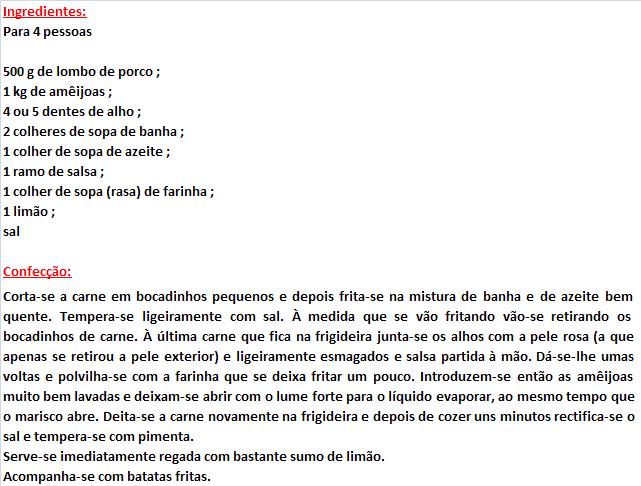 Ingredientes:
Para 4 pessoas

500 g de lombo de porco ;
1 kg de amêijoas ;
4 ou 5 dentes de alho ;
2 colheres de sopa de banha ;
1 colher de sopa de azeite ;
1 ramo de salsa ;
1 colher de sopa (rasa) de farinha ;
1 limão ;
sal

Confecção:
Corta-se a carne em bocadinhos pequenos e depois frita-se na mistura de banha e de azeite bem quente. Tempera-se ligeiramente com sal. À medida que se vão fritando vão-se retirando os bocadinhos de carne. À última carne que fica na frigideira junta-se os alhos com a pele rosa (a que apenas se retirou a pele exterior) e ligeiramente esmagados e salsa partida à mão. Dá-se-lhe umas voltas e polvilha-se com a farinha que se deixa fritar um pouco. Introduzem-se então as amêijoas muito bem lavadas e deixam-se abrir com o lume forte para o líquido evaporar, ao mesmo tempo que o marisco abre. Deita-se a carne novamente na frigideira e depois de cozer uns minutos rectifica-se o sal e tempera-se com pimenta.
Serve-se imediatamente regada com bastante sumo de limão.
Acompanha-se com batatas fritas.